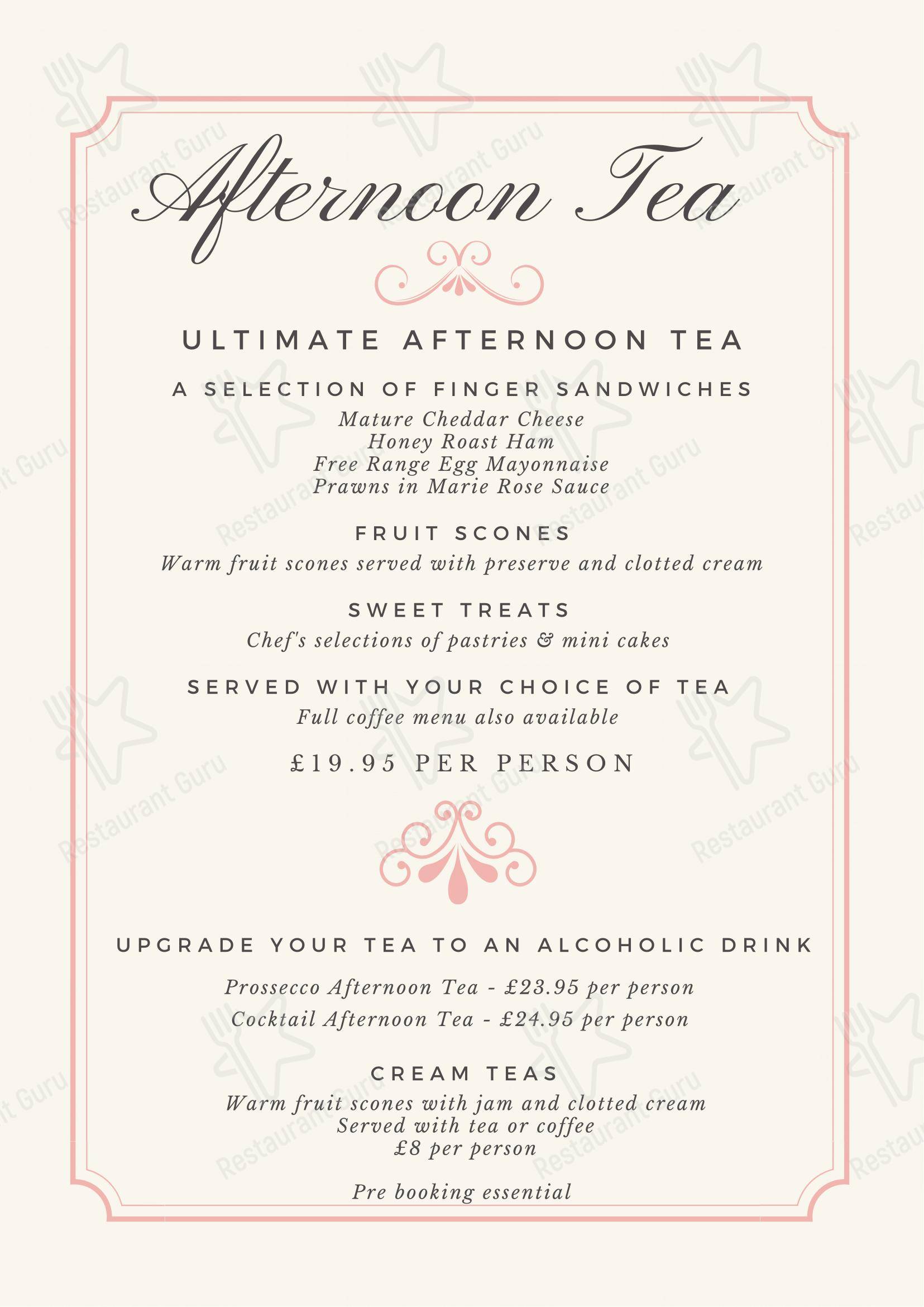 Afternoon Tea

ULTIMATE AFTERNOON TEA

A SELECTION OF FINGER SANDWICHES
Mature Cheddar Cheese
Honey Roast Ham
Free Range Egg Mayonnaise
Prawns in Marie Rose Sauce

FRUIT SCONES
Warm fruit scones served with preserve and clotted cream

SWEET TREATS
Chef's selections of pastries & mini cakes

SERVED WITH YOUR CHOICE OF TEA
Full coffee menu also available

£19.95 PER PERSON

UPGRADE YOUR TEA TO AN ALCOHOLIC DRINK

Prossecco Afternoon Tea - £23.95 per person
Cocktail Afternoon Tea - £24.95 per person

CREAM TEAS
Warm fruit scones with jam and clotted cream
Served with tea or coffee
£8 per person

Pre booking essential

Restaurant Guru